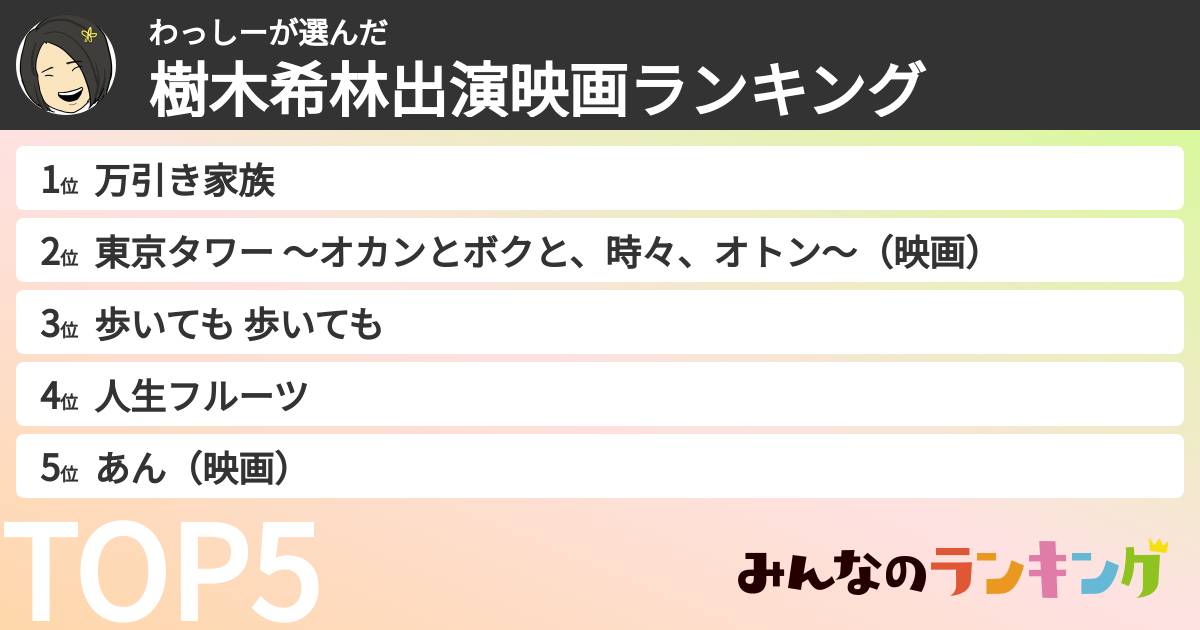 わっしーが選んだ
樹木希林出演映画ランキング

1位 万引き家族
2位 東京タワー 〜オカンとボクと、時々、オトン〜（映画）
3位 歩いても 歩いても
4位 人生フルーツ
5位 あん（映画）

TOP5

みんなのランキング